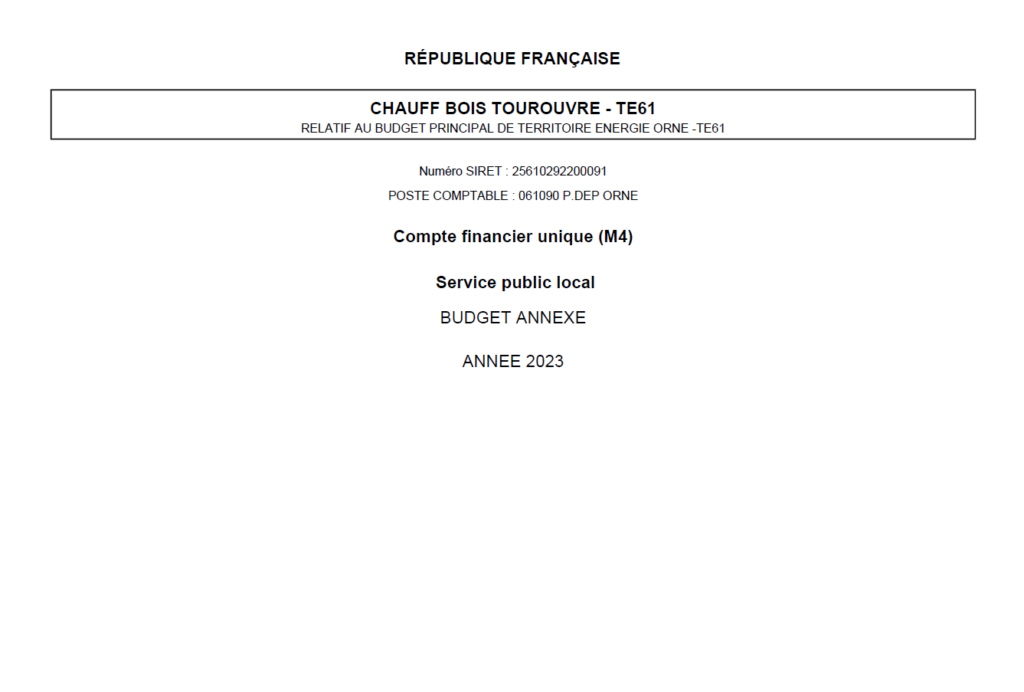 RÉPUBLIQUE FRANÇAISE

CHAUFF BOIS TOUROUVRE - TE61
RELATIF AU BUDGET PRINCIPAL DE TERRITOIRE ENERGIE ORNE -TE61

Numéro SIRET : 25610292200091

POSTE COMPTABLE : 061090 P.DEP ORNE

Compte financier unique (M4)

Service public local

BUDGET ANNEXE

ANNEE 2023